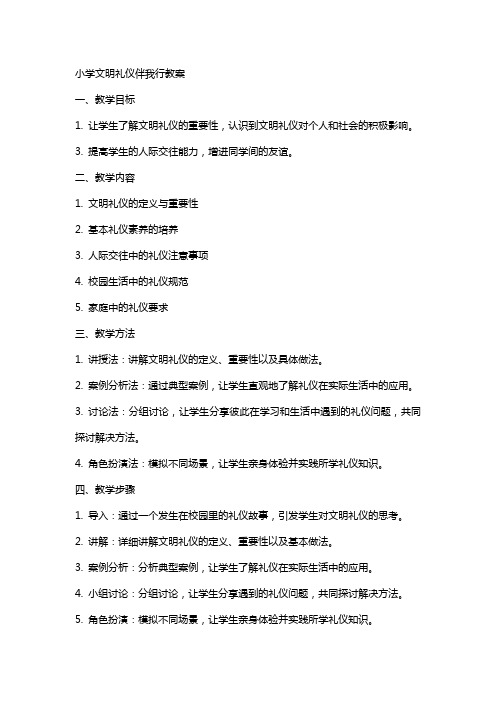 小学文明礼仪伴我行教案

一、教学目标

1. 让学生了解文明礼仪的重要性，认识到文明礼仪对个人和社会的积极影响。

3. 提高学生的人际交往能力，增进同学间的友谊。

二、教学内容

1. 文明礼仪的定义与重要性

2. 基本礼仪素养的培养

3. 人际交往中的礼仪注意事项

4. 校园生活中的礼仪规范

5. 家庭中的礼仪要求

三、教学方法

1. 讲授法：讲解文明礼仪的定义、重要性以及具体做法。

2. 案例分析法：通过典型案例，让学生直观地了解礼仪在实际生活中的应用。

3. 讨论法：分组讨论，让学生分享彼此在学习和生活中遇到的礼仪问题，共同探讨解决方法。

4. 角色扮演法：模拟不同场景，让学生亲身体验并实践所学礼仪知识。

四、教学步骤

1. 导入：通过一个发生在校园里的礼仪故事，引发学生对文明礼仪的思考。

2. 讲解：详细讲解文明礼仪的定义、重要性以及基本做法。

3. 案例分析：分析典型案例，让学生了解礼仪在实际生活中的应用。

4. 小组讨论：分组讨论，让学生分享遇到的礼仪问题，共同探讨解决方法。

5. 角色扮演：模拟不同场景，让学生亲身体验并实践所学礼仪知识。